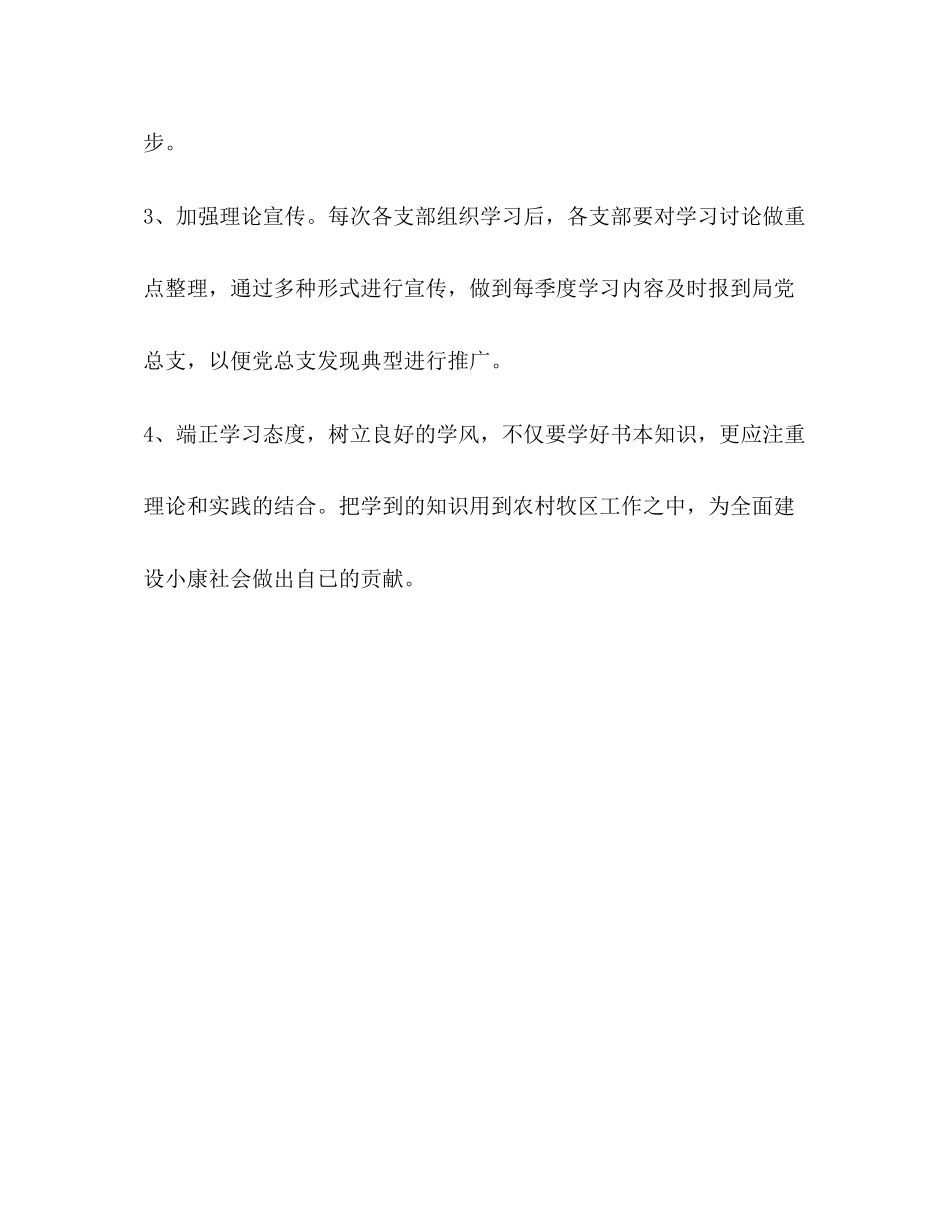 步。

3、加强理论宣传。每次各支部组织学习后，各支部要对学习讨论做重点整理，通过多种形式进行宣传，做到每季度学习内容及时报到局党总支，以便党总支发现典型进行推广。

4、端正学习态度，树立良好的学风，不仅要学好书本知识，更应注重理论和实践的结合。把学到的知识用到农村牧区工作之中，为全面建设小康社会做出自己的贡献。